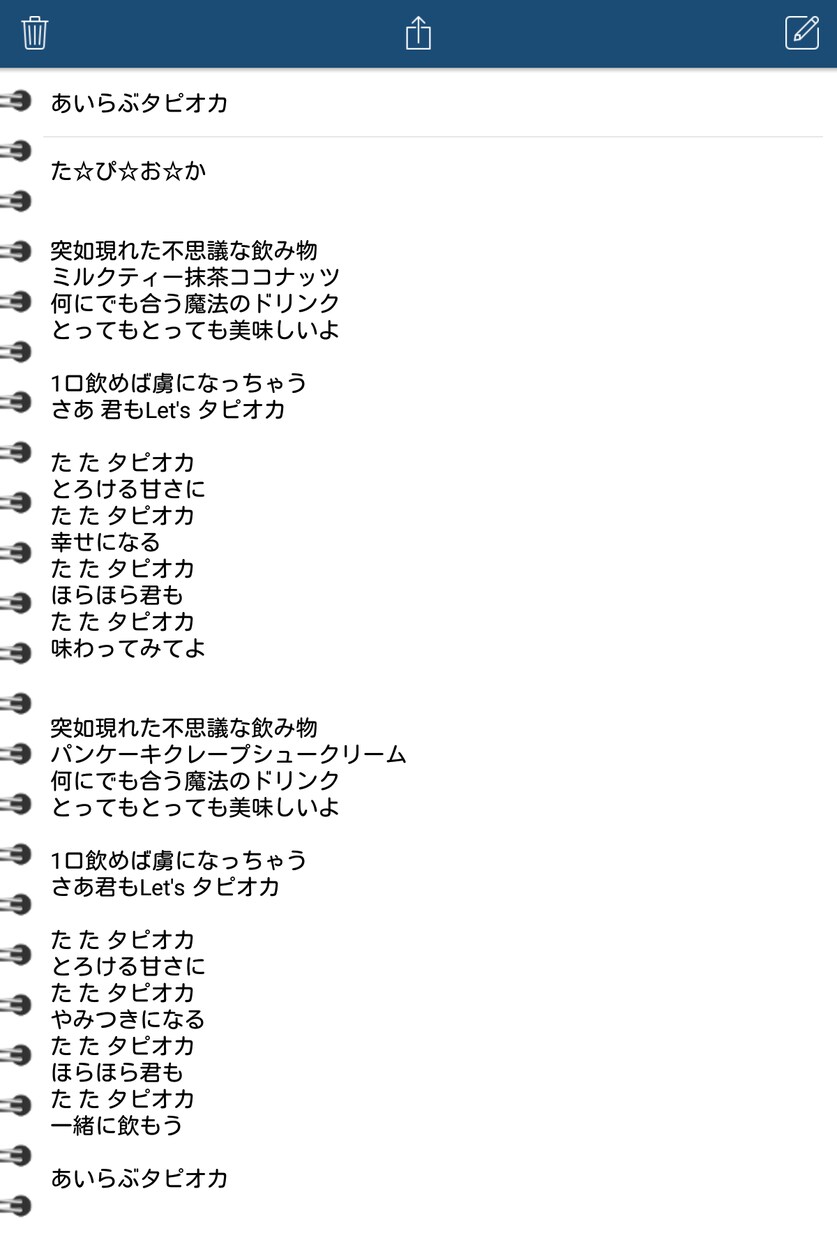 あいらぶタピオカ

た☆ぴ☆お☆か

突如現れた不思議な飲み物
ミルクティー抹茶ココナッツ
何にでも合う魔法のドリンク
とってもとっても美味しいよ

1口飲めば虜になっちゃう
さあ 君もLet's タピオカ

た た タピオカ
とろける甘さに
た た タピオカ
幸せになる
た た タピオカ
ほらほら君も
た た タピオカ
味わってみてよ

突如現れた不思議な飲み物
パンケーキクレープシュークリーム
何にでも合う魔法のドリンク
とってもとっても美味しいよ

1口飲めば虜になっちゃう
さあ君もLet's タピオカ

た た タピオカ
とろける甘さに
た た タピオカ
やみつきになる
た た タピオカ
ほらほら君も
た た タピオカ
一緒に飲もう

あいらぶタピオカ